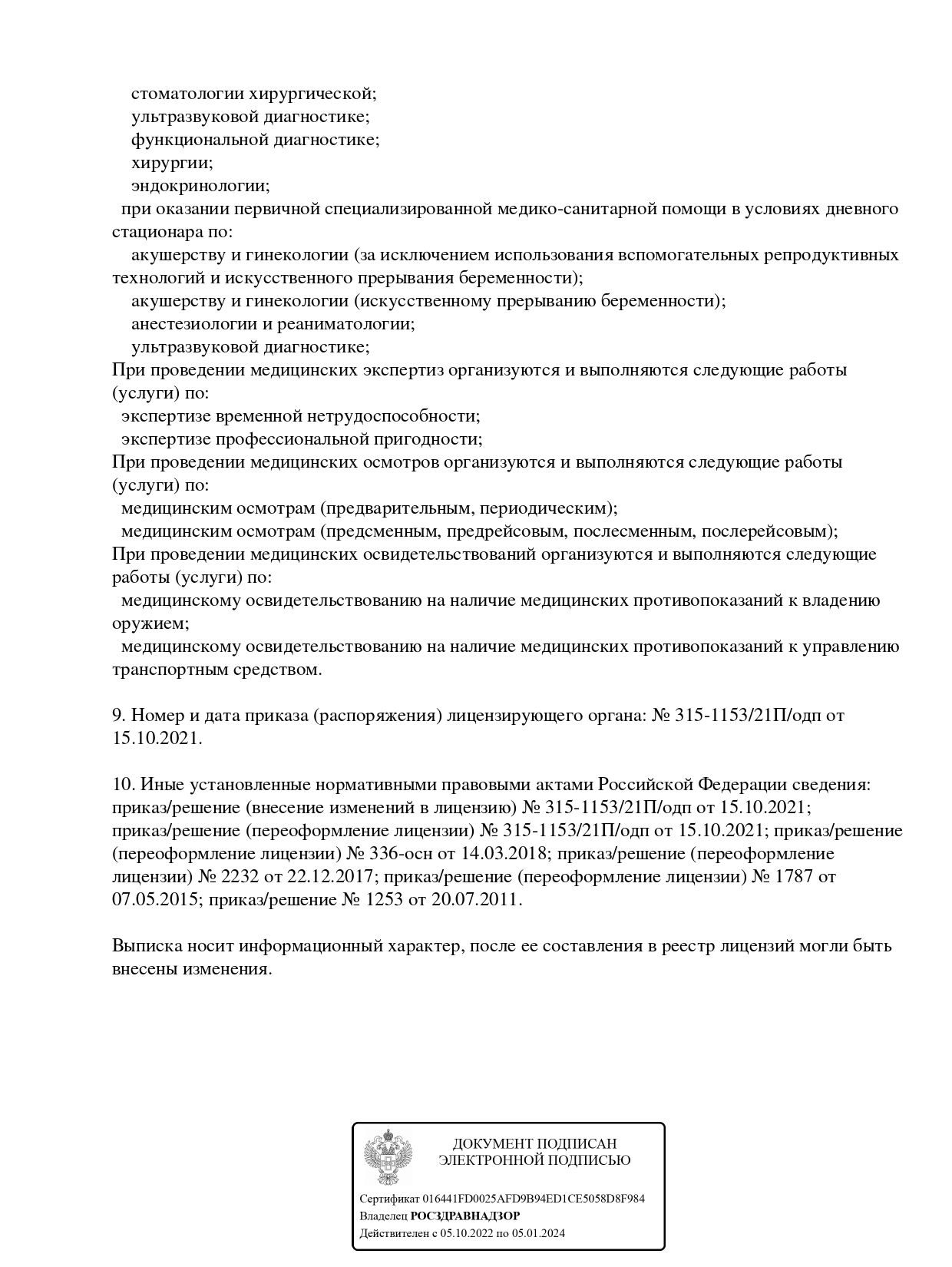 стоматологии хирургической;
ультразвуковой диагностике;
функциональной диагностике;
хирургии;
эндокринологии;
при оказании первичной специализированной медико-санитарной помощи в условиях дневного стационара по:
акушерству и гинекологии (за исключением использования вспомогательных репродуктивных технологий и искусственного прерывания беременности);
акушерству и гинекологии (искусственному прерыванию беременности);
анестезиологии и реаниматологии;
ультразвуковой диагностике;
При проведении медицинских экспертиз организуются и выполняются следующие работы (услуги) по:
экспертизе временной нетрудоспособности;
экспертизе профессиональной пригодности;
При проведении медицинских осмотров организуются и выполняются следующие работы (услуги) по:
медицинским осмотрам (предварительным, периодическим);
медицинским осмотрам (предсменным, предрейсовым, послесменным, послерейсовым);
При проведении медицинских освидетельствований организуются и выполняются следующие работы (услуги) по:
медицинскому освидетельствованию на наличие медицинских противопоказаний к владению оружием;
медицинскому освидетельствованию на наличие медицинских противопоказаний к управлению транспортным средством.

9. Номер и дата приказа (распоряжения) лицензирующего органа: № 315-1153/21П/одп от 15.10.2021.

10. Иные установленные нормативными правовыми актами Российской Федерации сведения: приказ/решение (внесение изменений в лицензию) № 315-1153/21П/одп от 15.10.2021; приказ/решение (переоформление лицензии) № 315-1153/21П/одп от 15.10.2021; приказ/решение (переоформление лицензии) № 336-осн от 14.03.2018; приказ/решение (переоформление лицензии) № 2232 от 22.12.2017; приказ/решение (переоформление лицензии) № 1787 от 07.05.2015; приказ/решение № 1253 от 20.07.2011.

Выписка носит информационный характер, после ее составления в реестр лицензий могли быть внесены изменения.

ДОКУМЕНТ ПОДПИСАН
ЭЛЕКТРОННОЙ ПОДПИСЬЮ

Сертификат 016441FD0025AFD9B94ED1CE5058D8F984
Владелец РОСЗДРАВНАДЗОР
Действителен с 05.10.2022 по 05.01.2024